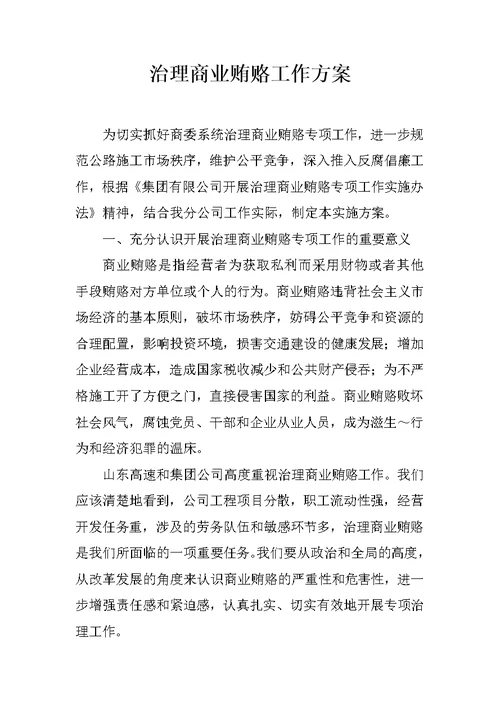 治理商业贿赂工作方案

为切实抓好商委系统治理商业贿赂专项工作，进一步规范公路施工市场秩序，维护公平竞争，深入推入反腐倡廉工作，根据《集团有限公司开展治理商业贿赂专项工作实施办法》精神，结合我分公司工作实际，制定本实施方案。

一、充分认识开展治理商业贿赂专项工作的重要意义

商业贿赂是指经营者为获取私利而采用财物或者其他手段贿赂对方单位或个人的行为。商业贿赂违背社会主义市场经济的基本原则，破坏市场秩序，妨碍公平竞争和资源的合理配置，影响投资环境，损害交通建设的健康发展；增加企业经营成本，造成国家税收减少和公共财产侵吞；为不严格施工开了方便之门，直接侵害国家的利益。商业贿赂败坏社会风气，腐蚀党员、干部和企业从业人员，成为滋生～行为和经济犯罪的温床。

山东高速和集团公司高度重视治理商业贿赂工作。我们应该清楚地看到，公司工程项目分散，职工流动性强，经营开发任务重，涉及的劳务队伍和敏感环节多，治理商业贿赂是我们所面临的一项重要任务。我们要从政治和全局的高度，从改革发展的角度来认识商业贿赂的严重性和危害性，进一步增强责任感和紧迫感，认真扎实、切实有效地开展专项治理工作。